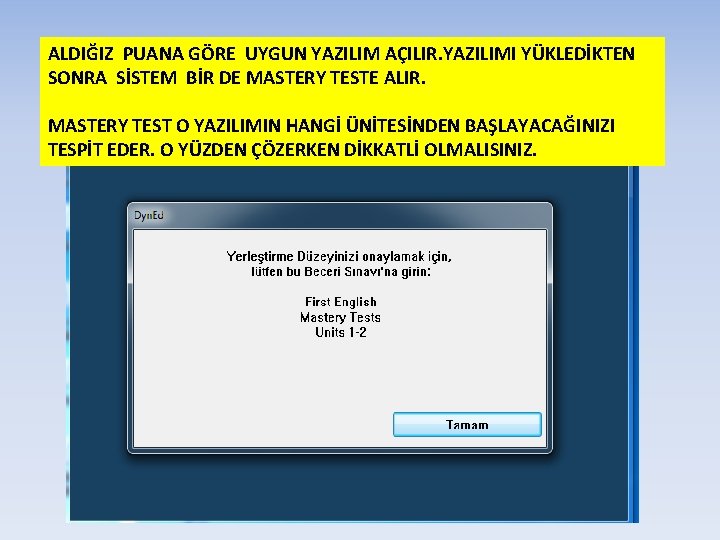 ALDIĞIZ PUANA GÖRE UYGUN YAZILIM AÇILIR.YAZILIMI YÜKLEDİKTEN SONRA SİSTEM BİR DE MASTERY TESTE ALIR.

MASTERY TEST O YAZILIMIN HANGİ ÜNİTESİNDEN BAŞLAYACAĞINIZI TESPİT EDER. O YÜZDEN ÇÖZERKEN DİKKATLİ OLMALISINIZ.

DynEd

Yerleştirme Düzeyinizi onaylamak için, lütfen bu Beceri Sınavı'na girin:

First English
Mastery Tests
Units 1-2

Tamam